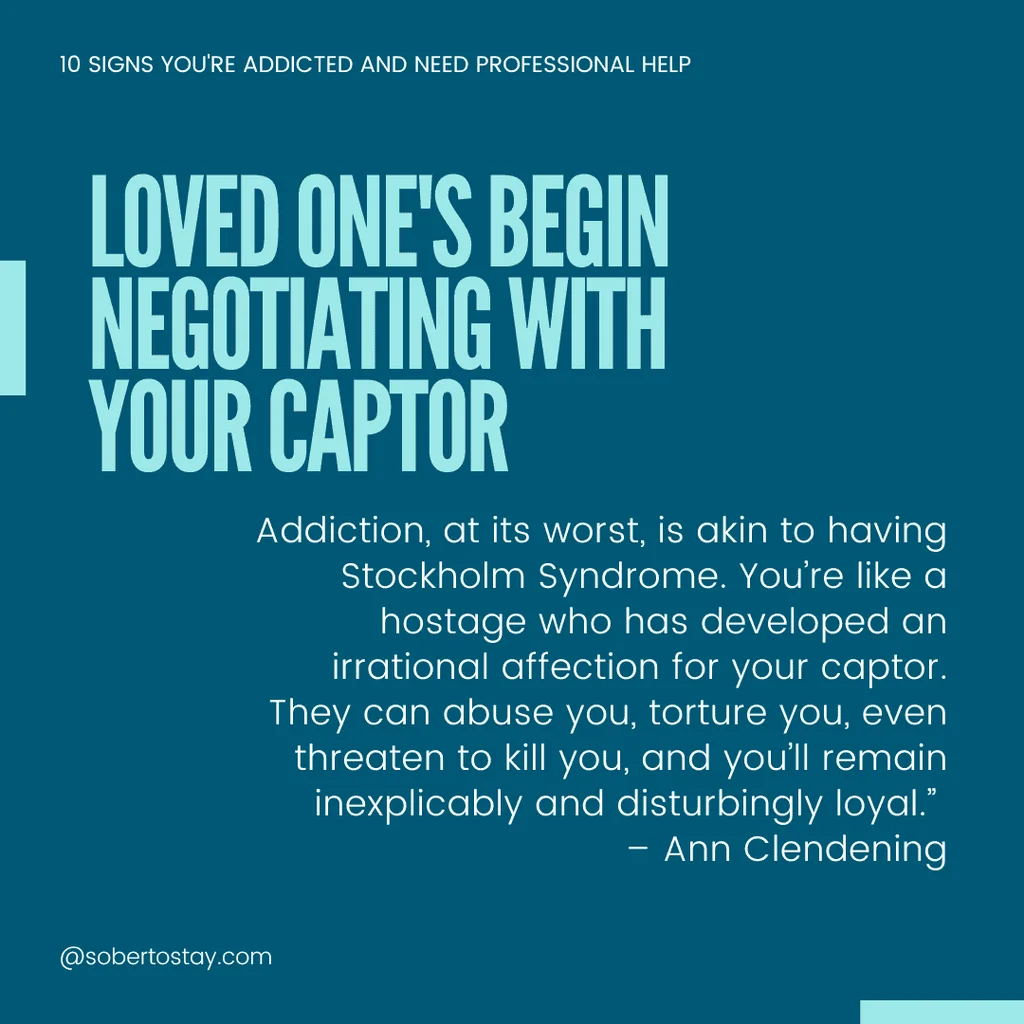 10 SIGNS YOU'RE ADDICTED AND NEED PROFESSIONAL HELP

LOVED ONE'S BEGIN NEGOTIATING WITH YOUR CAPTOR

Addiction, at its worst, is akin to having Stockholm Syndrome. You're like a hostage who has developed an irrational affection for your captor. They can abuse you, torture you, even threaten to kill you, and you'll remain inexplicably and disturbingly loyal."
– Ann Clendening

@sobertostay.com